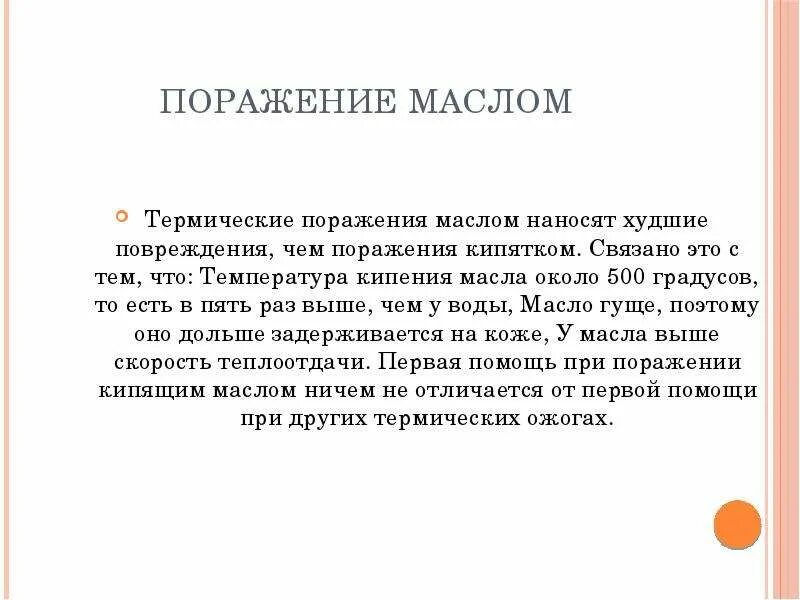 ПОРАЖЕНИЕ МАСЛОМ

Термические поражения маслом наносят худшие повреждения, чем поражения кипятком. Связано это с тем, что: Температура кипения масла около 500 градусов, то есть в пять раз выше, чем у воды, Масло гуще, поэтому оно дольше задерживается на коже, У масла выше скорость теплоотдачи. Первая помощь при поражении кипящим маслом ничем не отличается от первой помощи при других термических ожогах.